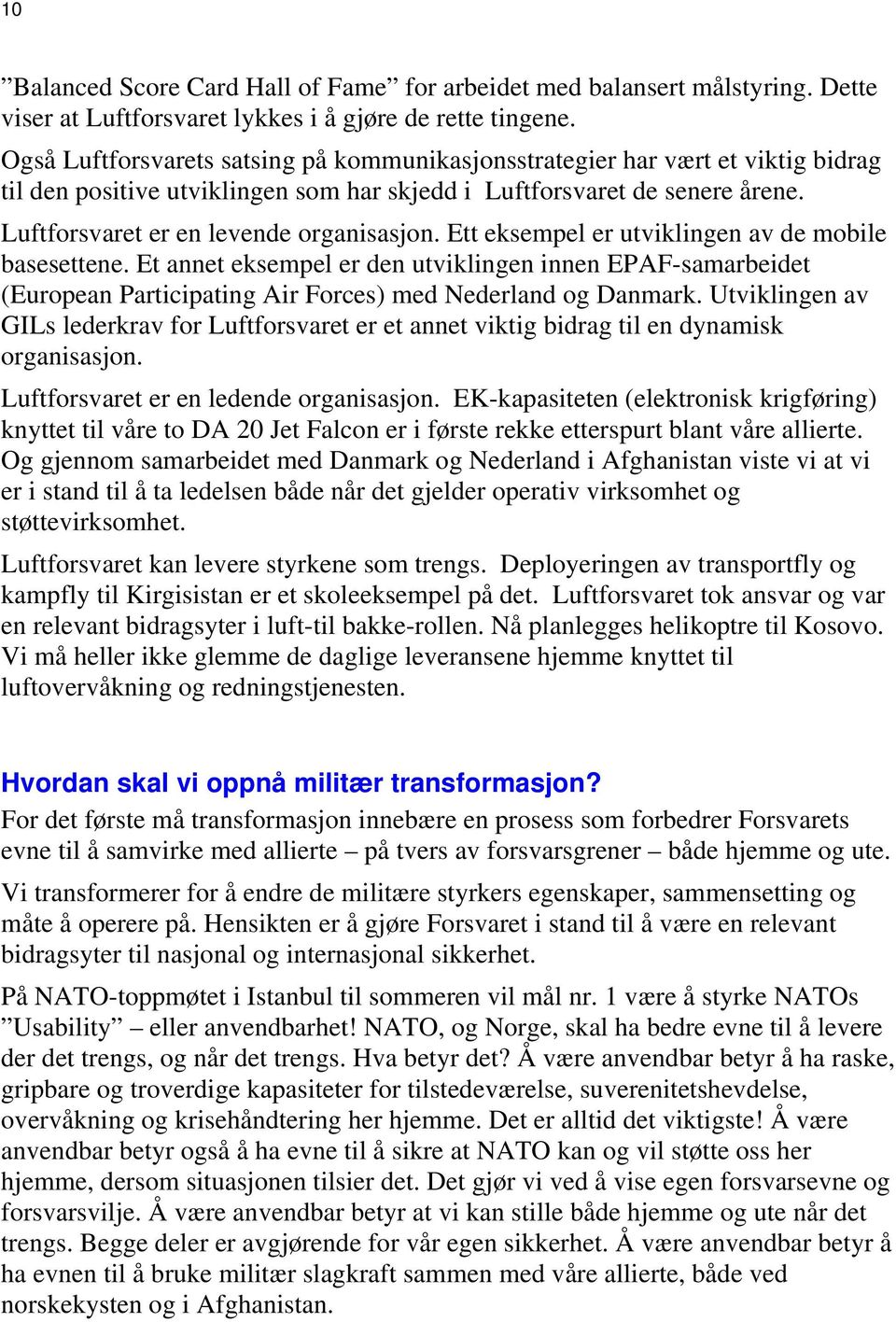 10

”Balanced Score Card Hall of Fame” for arbeidet med balansert målstyring. Dette viser at Luftforsvaret lykkes i å gjøre de rette tingene.

Også Luftforsvarets satsing på kommunikasjonsstrategier har vært et viktig bidrag til den positive utviklingen som har skjedd i Luftforsvaret de senere årene.

Luftforsvaret er en levende organisasjon. Ett eksempel er utviklingen av de mobile basesettene. Et annet eksempel er den utviklingen innen EPAF-samarbeidet (European Participating Air Forces) med Nederland og Danmark. Utviklingen av GILs lederkrav for Luftforsvaret er et annet viktig bidrag til en dynamisk organisasjon.

Luftforsvaret er en ledende organisasjon. EK-kapasiteten (elektronisk krigføring) knyttet til våre to DA 20 Jet Falcon er i første rekke etterspurt blant våre allierte. Og gjennom samarbeidet med Danmark og Nederland i Afghanistan viste vi at vi er i stand til å ta ledelsen både når det gjelder operativ virksomhet og støttevirksomhet.

Luftforsvaret kan levere styrkene som trengs. Deployeringen av transportfly og kampfly til Kirgisistan er et skoleeksempel på det. Luftforsvaret tok ansvar og var en relevant bidragsyter i luft-til bakke-rollen. Nå planlegges helikoptre til Kosovo. Vi må heller ikke glemme de daglige leveransene hjemme knyttet til luftovervåkning og redningstjenesten.

Hvordan skal vi oppnå militær transformasjon?

For det første må transformasjon innebære en prosess som forbedrer Forsvarets evne til å samvirke med allierte – på tvers av forsvarsgrener – både hjemme og ute.

Vi transformerer for å endre de militære styrkers egenskaper, sammensetting og måte å operere på. Hensikten er å gjøre Forsvaret i stand til å være en relevant bidragsyter til nasjonal og internasjonal sikkerhet.

På NATO-toppmøtet i Istanbul til sommeren vil mål nr. 1 være å styrke NATOs ”Usability” – eller anvendbarhet! NATO, og Norge, skal ha bedre evne til å levere der det trengs, og når det trengs. Hva betyr det? Å være anvendbar betyr å ha raske, gripbare og troverdige kapasiteter for tilstedeværelse, suverenitetshevdelse, overvåkning og krisehåndtering her hjemme. Det er alltid det viktigste! Å være anvendbar betyr også å ha evne til å sikre at NATO kan og vil støtte oss her hjemme, dersom situasjonen tilsier det. Det gjør vi ved å vise egen forsvarsevne og forsvarsvilje. Å være anvendbar betyr at vi kan stille både hjemme og ute når det trengs. Begge deler er avgjørende for vår egen sikkerhet. Å være anvendbar betyr å ha evnen til å bruke militær slagkraft sammen med våre allierte, både ved norskekysten og i Afghanistan.